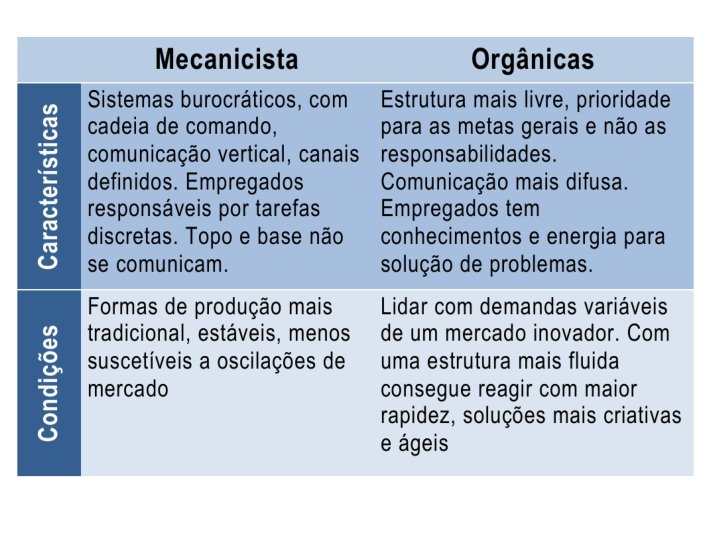 | | Mecanicista | Orgânicas |
|---|---|---|
| Características | Sistemas burocráticos, com cadeia de comando, comunicação vertical, canais definidos. Empregados responsáveis por tarefas discretas. Topo e base não se comunicam. | Estrutura mais livre, prioridade para as metas gerais e não as responsabilidades. Comunicação mais difusa. Empregados tem conhecimentos e energia para solução de problemas. |
| Condições | Formas de produção mais tradicional, estáveis, menos suscetíveis a oscilações de mercado | Lidar com demandas variáveis de um mercado inovador. Com uma estrutura mais fluida consegue reagir com maior rapidez, soluções mais criativas e ágeis |